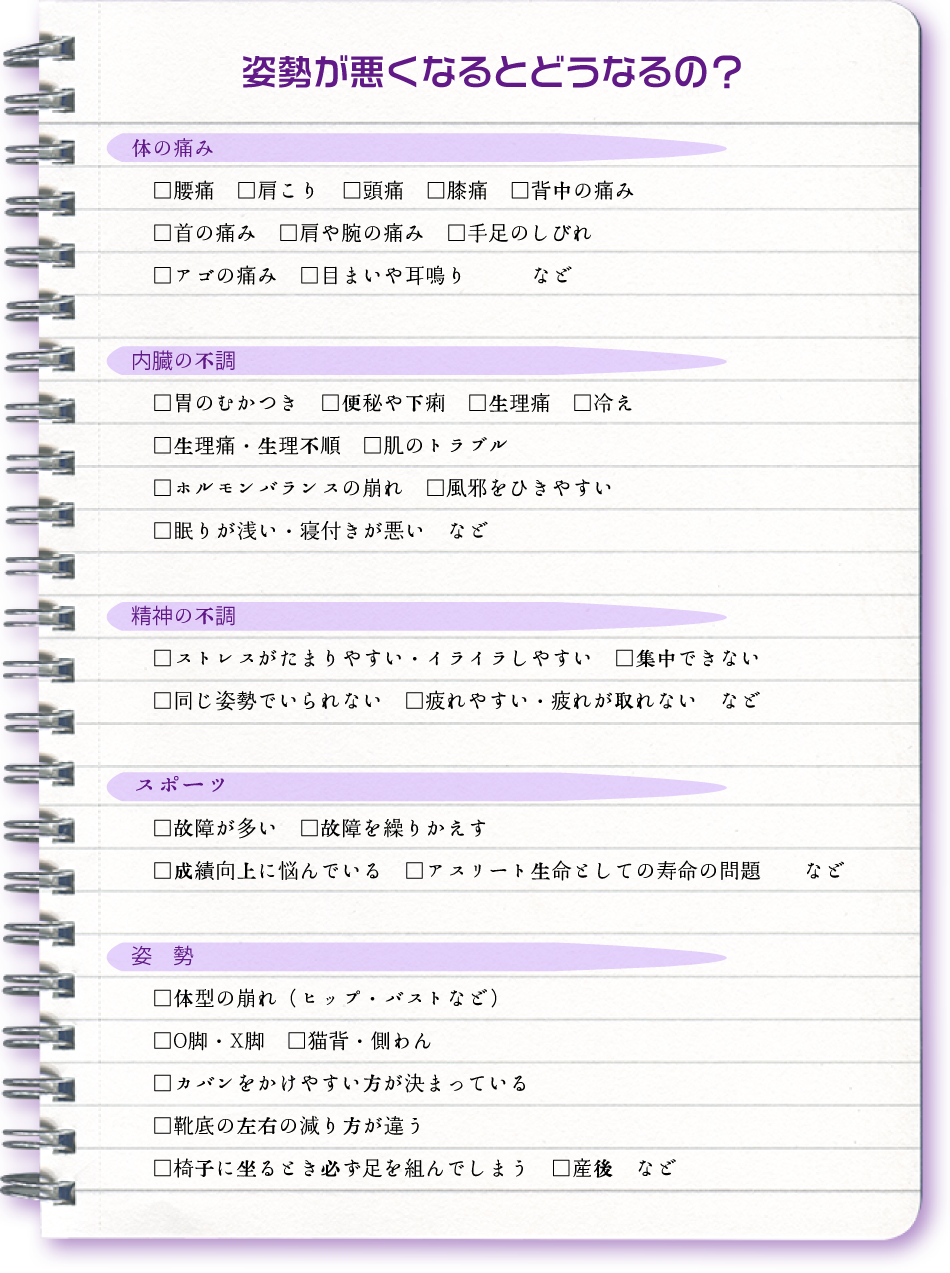 姿勢が悪くなるとどうなるの？

体の痛み

☐腰痛 ☐肩こり ☐頭痛 ☐膝痛 ☐背中の痛み

☐首の痛み ☐肩や腕の痛み ☐手足のしびれ

☐アゴの痛み ☐目まいや耳鳴り など

内臓の不調

☐胃のむかつき ☐便秘や下痢 ☐生理痛 ☐冷え

☐生理痛・生理不順 ☐肌のトラブル

☐ホルモンバランスの崩れ ☐風邪をひきやすい

☐眠りが浅い・寝付きが悪い など

精神の不調

☐ストレスがたまりやすい・イライラしやすい ☐集中できない

☐同じ姿勢でいられない ☐疲れやすい・疲れが取れない など

スポーツ

☐故障が多い ☐故障を繰りかえす

☐成績向上に悩んでいる ☐アスリート生命としての寿命の問題 など

姿 勢

☐体型の崩れ（ヒップ・バストなど）

☐O脚・X脚 ☐猫背・側わん

☐カバンをかけやすい方が決まっている

☐靴底の左右の減り方が違う

☐椅子に坐るとき必ず足を組んでしまう ☐産後 など